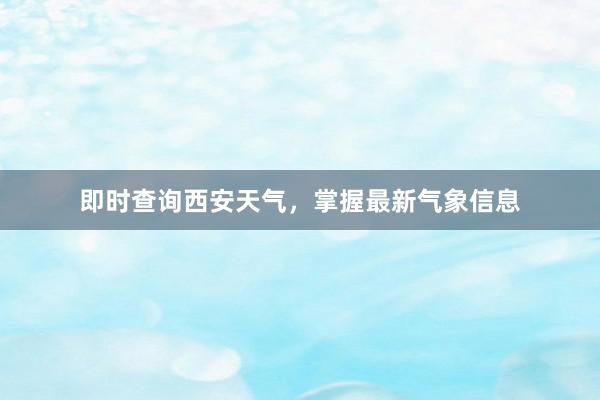 即时查询西安天气，掌握最新气象信息